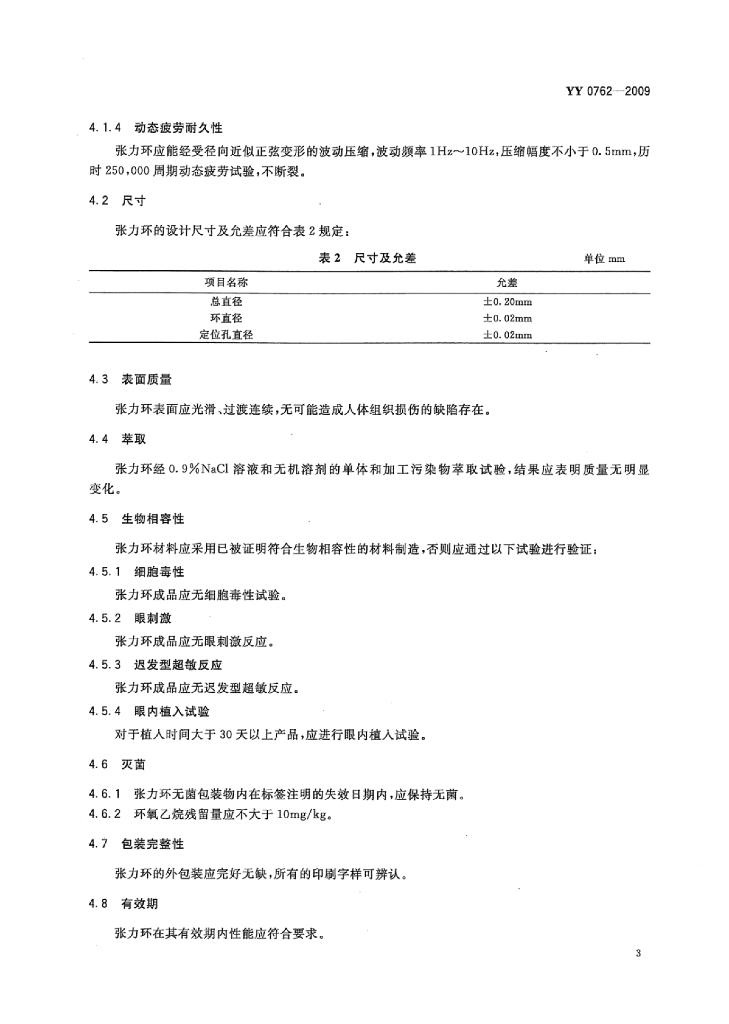 YY 0762—2009

4.1.4 动态疲劳耐久性

张力环应能经受径向近似正弦变形的波动压缩，波动频率 1Hz～10Hz，压缩幅度不小于 0.5mm，历时 250,000 周期动态疲劳试验，不断裂。

4.2 尺寸

张力环的设计尺寸及允差应符合表 2 规定：

表 2 尺寸及允差

单位 mm

| 项目名称 | 允差 |
|---|---|
| 总直径 | ±0.20mm |
| 环直径 | ±0.02mm |
| 定位孔直径 | ±0.02mm |

4.3 表面质量

张力环表面应光滑、过渡连续，无可能造成人体组织损伤的缺陷存在。

4.4 萃取

张力环经 0.9%NaCl 溶液和无机溶剂的单体和加工污染物萃取试验，结果应表明质量无明显变化。

4.5 生物相容性

张力环材料应采用已被证明符合生物相容性的材料制造，否则应通过以下试验进行验证：

4.5.1 细胞毒性

张力环成品应无细胞毒性试验。

4.5.2 眼刺激

张力环成品应无眼刺激反应。

4.5.3 迟发型超敏反应

张力环成品应无迟发型超敏反应。

4.5.4 眼内植入试验

对于植入时间大于 30 天以上产品，应进行眼内植入试验。

4.6 灭菌

4.6.1 张力环无菌包装物内在标签注明的失效日期内，应保持无菌。

4.6.2 环氧乙烷残留量应不大于 10mg/kg。

4.7 包装完整性

张力环的外包装应完好无缺，所有的印刷字样可辨认。

4.8 有效期

张力环在其有效期内性能应符合要求。

3